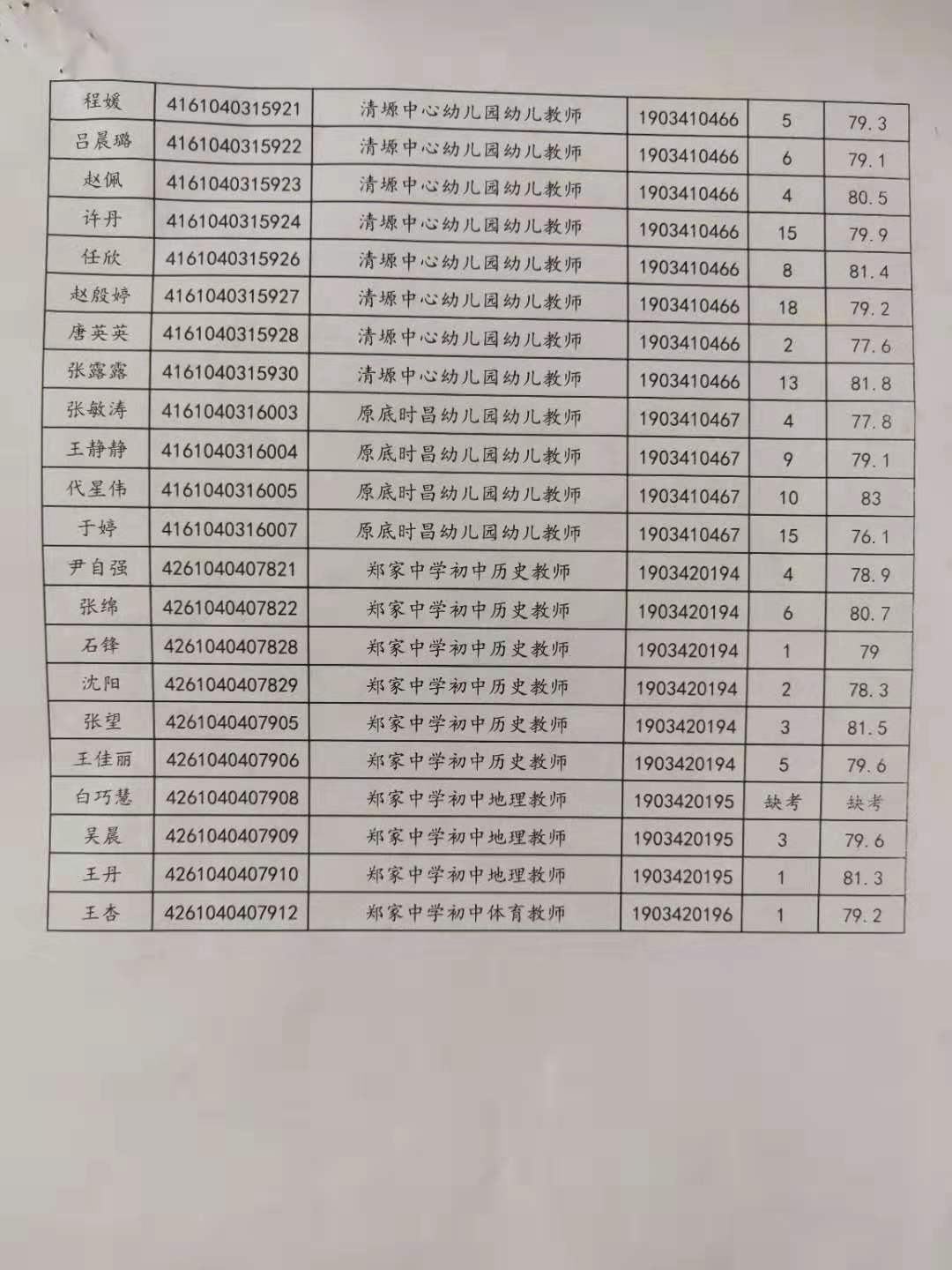 | 程媛 | 4161040315921 | 清塬中心幼儿园幼儿教师 | 1903410466 | 5 | 79.3 |
|---|---|---|---|---|---|
| 吕晨璐 | 4161040315922 | 清塬中心幼儿园幼儿教师 | 1903410466 | 6 | 79.1 |
| 赵佩 | 4161040315923 | 清塬中心幼儿园幼儿教师 | 1903410466 | 4 | 80.5 |
| 许丹 | 4161040315924 | 清塬中心幼儿园幼儿教师 | 1903410466 | 15 | 79.9 |
| 任欣 | 4161040315926 | 清塬中心幼儿园幼儿教师 | 1903410466 | 8 | 81.4 |
| 赵殷婷 | 4161040315927 | 清塬中心幼儿园幼儿教师 | 1903410466 | 18 | 79.2 |
| 唐英英 | 4161040315928 | 清塬中心幼儿园幼儿教师 | 1903410466 | 2 | 77.6 |
| 张露露 | 4161040315930 | 清塬中心幼儿园幼儿教师 | 1903410466 | 13 | 81.8 |
| 张敏涛 | 4161040316003 | 原底时昌幼儿园幼儿教师 | 1903410467 | 4 | 77.8 |
| 王静静 | 4161040316004 | 原底时昌幼儿园幼儿教师 | 1903410467 | 9 | 79.1 |
| 代星伟 | 4161040316005 | 原底时昌幼儿园幼儿教师 | 1903410467 | 10 | 83 |
| 于婷 | 4161040316007 | 原底时昌幼儿园幼儿教师 | 1903410467 | 15 | 76.1 |
| 尹自强 | 4261040407821 | 郑家中学初中历史教师 | 1903420194 | 4 | 78.9 |
| 张绵 | 4261040407822 | 郑家中学初中历史教师 | 1903420194 | 6 | 80.7 |
| 石锋 | 4261040407828 | 郑家中学初中历史教师 | 1903420194 | 1 | 79 |
| 沈阳 | 4261040407829 | 郑家中学初中历史教师 | 1903420194 | 2 | 78.3 |
| 张望 | 4261040407905 | 郑家中学初中历史教师 | 1903420194 | 3 | 81.5 |
| 王佳丽 | 4261040407906 | 郑家中学初中历史教师 | 1903420194 | 5 | 79.6 |
| 白巧慧 | 4261040407908 | 郑家中学初中地理教师 | 1903420195 | 缺考 | 缺考 |
| 吴晨 | 4261040407909 | 郑家中学初中地理教师 | 1903420195 | 3 | 79.6 |
| 王丹 | 4261040407910 | 郑家中学初中地理教师 | 1903420195 | 1 | 81.3 |
| 王杏 | 4261040407912 | 郑家中学初中体育教师 | 1903420196 | 1 | 79.2 |